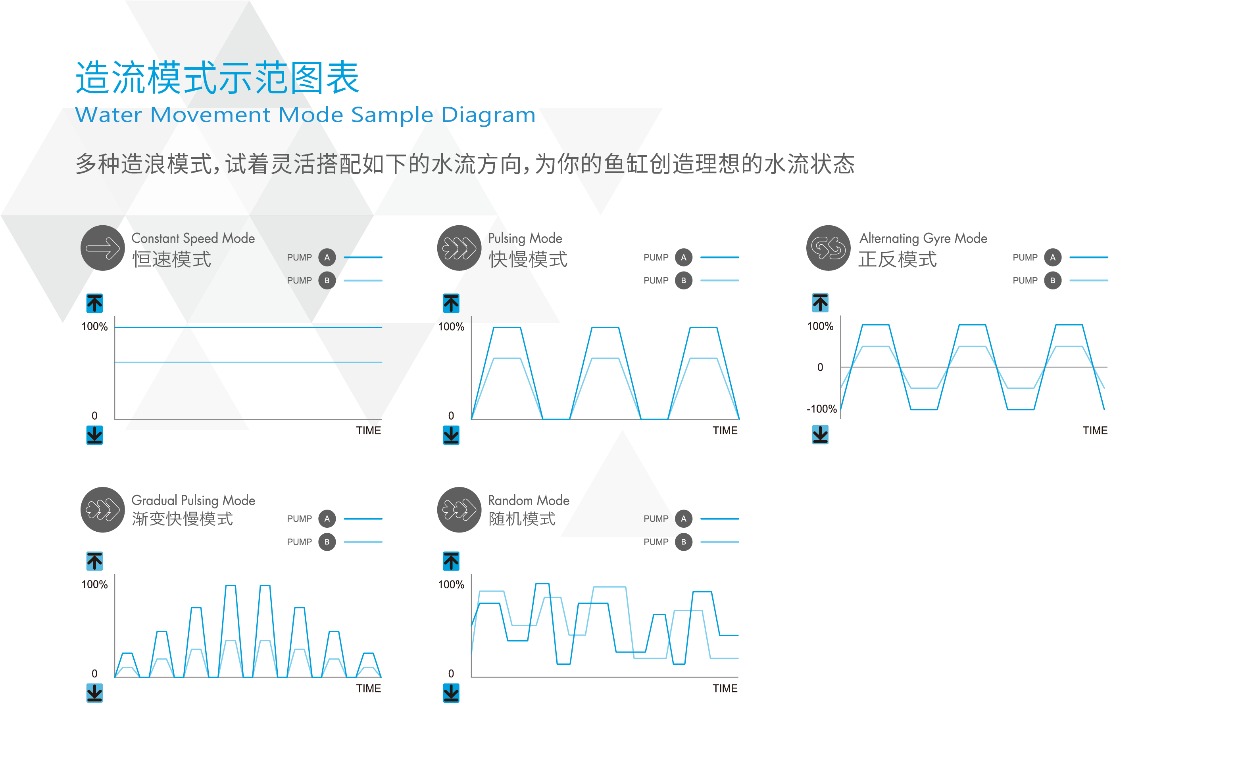 造流模式示范图表
Water Movement Mode Sample Diagram

多种造浪模式，试着灵活搭配如下的水流方向，为你的鱼缸创造理想的水流状态

Constant Speed Mode
恒速模式
PUMP A
PUMP B
100%
0
TIME

Pulsing Mode
快慢模式
PUMP A
PUMP B
100%
0
TIME

Alternating Gyre Mode
正反模式
PUMP A
PUMP B
100%
0
-100%
TIME

Gradual Pulsing Mode
渐变快慢模式
PUMP A
PUMP B
100%
0
TIME

Random Mode
随机模式
PUMP A
PUMP B
100%
0
TIME